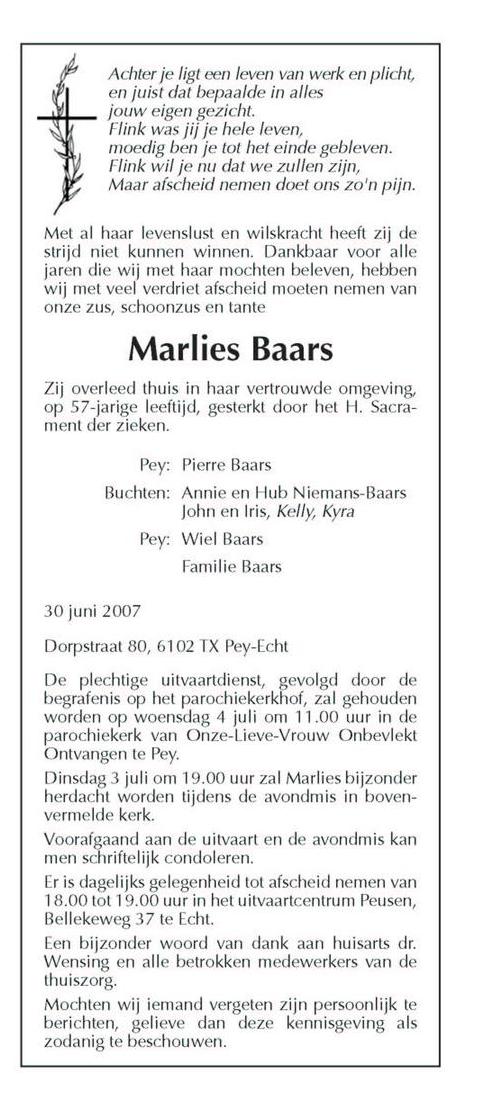 Achter je ligt een leven van werk en plicht,
en juist dat bepaalde in alles
jouw eigen gezicht.
Flink was jij je hele leven,
moedig ben je tot het einde gebleven.
Flink wil je nu dat we zullen zijn,
Maar afscheid nemen doet ons zo'n pijn.

Met al haar levenslust en wilskracht heeft zij de strijd niet kunnen winnen. Dankbaar voor alle jaren die wij met haar mochten beleven, hebben wij met veel verdriet afscheid moeten nemen van onze zus, schoonzus en tante

Marlies Baars

Zij overleed thuis in haar vertrouwde omgeving, op 57-jarige leeftijd, gesterkt door het H. Sacrament der zieken.

Pey: Pierre Baars

Buchten: Annie en Hub Niemans-Baars
John en Iris, Kelly, Kyra

Pey: Wiel Baars

Familie Baars

30 juni 2007

Dorpstraat 80, 6102 TX Pey-Echt

De plechtige uitvaartdienst, gevolgd door de begrafenis op het parochiekerkhof, zal gehouden worden op woensdag 4 juli om 11.00 uur in de parochiekerk van Onze-Lieve-Vrouw Onbevlekt Ontvangen te Pey.

Dinsdag 3 juli om 19.00 uur zal Marlies bijzonder herdacht worden tijdens de avondmis in bovenvermelde kerk.

Voorafgaand aan de uitvaart en de avondmis kan men schriftelijk condoleren.

Er is dagelijks gelegenheid tot afscheid nemen van 18.00 tot 19.00 uur in het uitvaartcentrum Peusen, Bellekeweg 37 te Echt.

Een bijzonder woord van dank aan huisarts dr. Wensing en alle betrokken medewerkers van de thuiszorg.

Mochten wij iemand vergeten zijn persoonlijk te berichten, gelieve dan deze kennisgeving als zodanig te beschouwen.